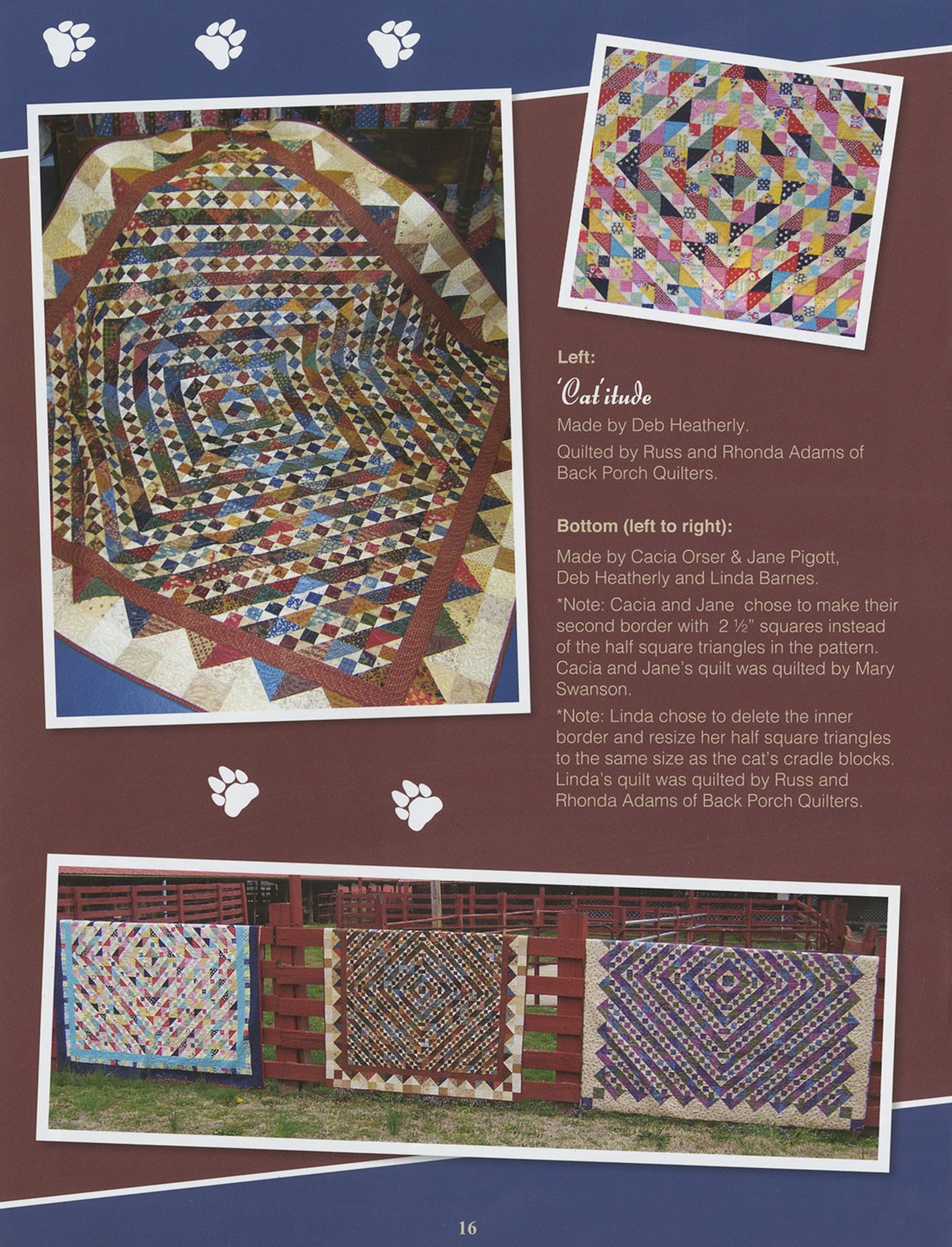 Left:

'Cat'itude

Made by Deb Heatherly.

Quilted by Russ and Rhonda Adams of Back Porch Quilters.

Bottom (left to right):

Made by Cacia Orser & Jane Pigott, Deb Heatherly and Linda Barnes.

*Note: Cacia and Jane chose to make their second border with 2 ½" squares instead of the half square triangles in the pattern. Cacia and Jane's quilt was quilted by Mary Swanson.

*Note: Linda chose to delete the inner border and resize her half square triangles to the same size as the cat's cradle blocks. Linda's quilt was quilted by Russ and Rhonda Adams of Back Porch Quilters.

16